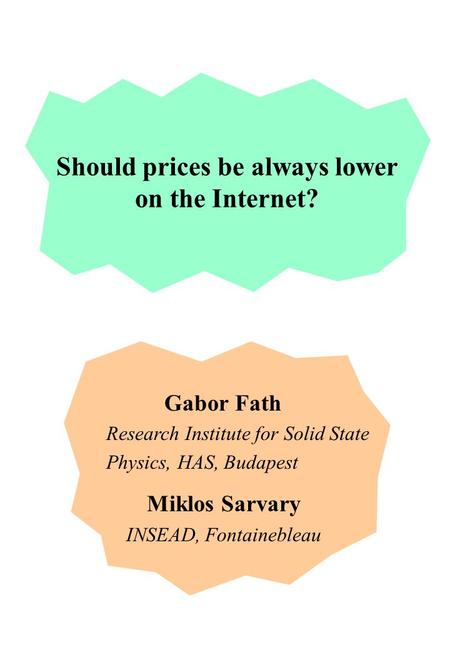 Should prices be always lower on the Internet?

Gabor Fath

Research Institute for Solid State Physics, HAS, Budapest

Miklos Sarvary

INSEAD, Fontainebleau